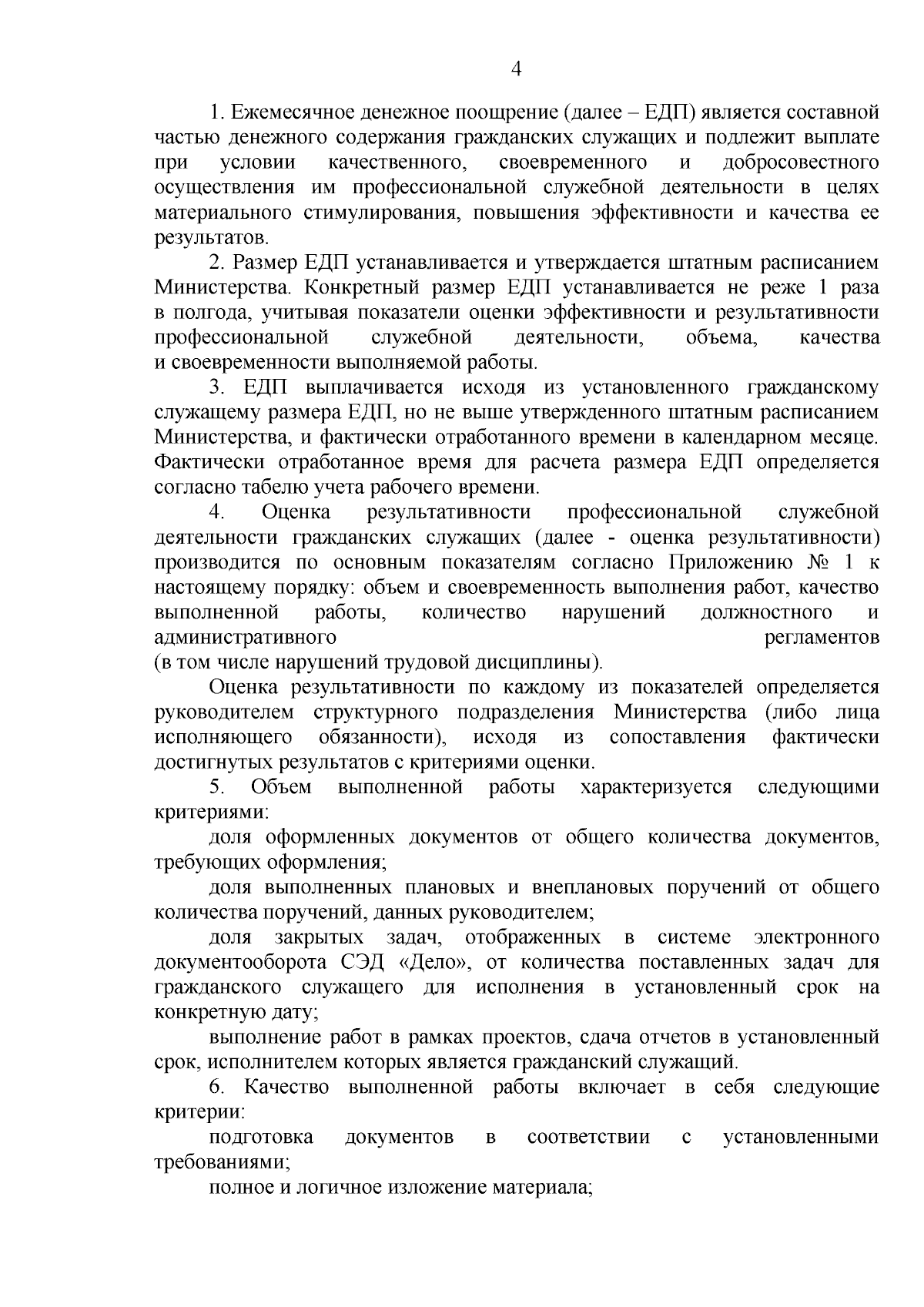 4

1. Ежемесячное денежное поощрение (далее – ЕДП) является составной частью денежного содержания гражданских служащих и подлежит выплате при условии качественного, своевременного и добросовестного осуществления им профессиональной служебной деятельности в целях материального стимулирования, повышения эффективности и качества ее результатов.

2. Размер ЕДП устанавливается и утверждается штатным расписанием Министерства. Конкретный размер ЕДП устанавливается не реже 1 раза в полгода, учитывая показатели оценки эффективности и результативности профессиональной служебной деятельности, объема, качества и своевременности выполняемой работы.

3. ЕДП выплачивается исходя из установленного гражданскому служащему размера ЕДП, но не выше утвержденного штатным расписанием Министерства, и фактически отработанного времени в календарном месяце. Фактически отработанное время для расчета размера ЕДП определяется согласно табелю учета рабочего времени.

4. Оценка результативности профессиональной служебной деятельности гражданских служащих (далее - оценка результативности) производится по основным показателям согласно Приложению № 1 к настоящему порядку: объем и своевременность выполнения работ, качество выполненной работы, количество нарушений должностного и административного регламентов (в том числе нарушений трудовой дисциплины).

Оценка результативности по каждому из показателей определяется руководителем структурного подразделения Министерства (либо лица исполняющего обязанности), исходя из сопоставления фактически достигнутых результатов с критериями оценки.

5. Объем выполненной работы характеризуется следующими критериями:

доля оформленных документов от общего количества документов, требующих оформления;

доля выполненных плановых и внеплановых поручений от общего количества поручений, данных руководителем;

доля закрытых задач, отображенных в системе электронного документооборота СЭД «Дело», от количества поставленных задач для гражданского служащего для исполнения в установленный срок на конкретную дату;

выполнение работ в рамках проектов, сдача отчетов в установленный срок, исполнителем которых является гражданский служащий.

6. Качество выполненной работы включает в себя следующие критерии:

подготовка документов в соответствии с установленными требованиями;

полное и логичное изложение материала;